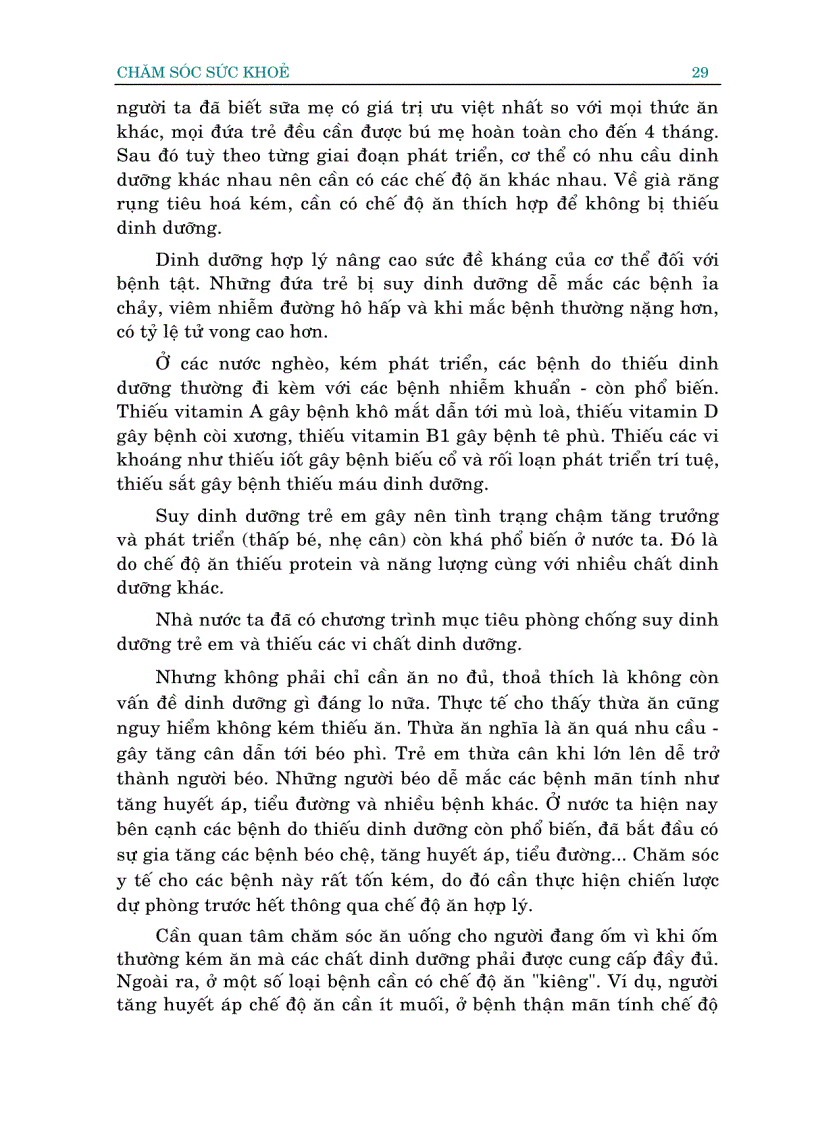 CHĂM SÓC SỨC KHOẺ 29

người ta đã biết sữa mẹ có giá trị ưu việt nhất so với mọi thức ăn khác, mọi đứa trẻ đều cần được bú mẹ hoàn toàn cho đến 4 tháng. Sau đó tuỳ theo từng giai đoạn phát triển, cơ thể có nhu cầu dinh dưỡng khác nhau nên cần có các chế độ ăn khác nhau. Về già răng rụng tiêu hoá kém, cần có chế độ ăn thích hợp để không bị thiếu dinh dưỡng.

Dinh dưỡng hợp lý nâng cao sức đề kháng của cơ thể đối với bệnh tật. Những đứa trẻ bị suy dinh dưỡng dễ mắc các bệnh ỉa chảy, viêm nhiễm đường hô hấp và khi mắc bệnh thường nặng hơn, có tỷ lệ tử vong cao hơn.

Ở các nước nghèo, kém phát triển, các bệnh do thiếu dinh dưỡng thường đi kèm với các bệnh nhiễm khuẩn - còn phổ biến. Thiếu vitamin A gây bệnh khô mắt dẫn tới mù loà, thiếu vitamin D gây bệnh còi xương, thiếu vitamin B1 gây bệnh tê phù. Thiếu các vi khoáng như thiếu iốt gây bệnh biếu cổ và rối loạn phát triển trí tuệ, thiếu sắt gây bệnh thiếu máu dinh dưỡng.

Suy dinh dưỡng trẻ em gây nên tình trạng chậm tăng trưởng và phát triển (thấp bé, nhẹ cân) còn khá phổ biến ở nước ta. Đó là do chế độ ăn thiếu protein và năng lượng cùng với nhiều chất dinh dưỡng khác.

Nhà nước ta đã có chương trình mục tiêu phòng chống suy dinh dưỡng trẻ em và thiếu các vi chất dinh dưỡng.

Nhưng không phải chỉ cần ăn no đủ, thoả thích là không còn vấn đề dinh dưỡng gì đáng lo nữa. Thực tế cho thấy thừa ăn cũng nguy hiểm không kém thiếu ăn. Thừa ăn nghĩa là ăn quá nhu cầu - gây tăng cân dẫn tới béo phì. Trẻ em thừa cân khi lớn lên dễ trở thành người béo. Những người béo dễ mắc các bệnh mãn tính như tăng huyết áp, tiểu đường và nhiều bệnh khác. Ở nước ta hiện nay bên cạnh các bệnh do thiếu dinh dưỡng còn phổ biến, đã bắt đầu có sự gia tăng các bệnh béo chệ, tăng huyết áp, tiểu đường... Chăm sóc y tế cho các bệnh này rất tốn kém, do đó cần thực hiện chiến lược dự phòng trước hết thông qua chế độ ăn hợp lý.

Cần quan tâm chăm sóc ăn uống cho người đang ốm vì khi ốm thường kém ăn mà các chất dinh dưỡng phải được cung cấp đầy đủ. Ngoài ra, ở một số loại bệnh cần có chế độ ăn "kiêng". Ví dụ, người tăng huyết áp chế độ ăn cần ít muối, ở bệnh thận mãn tính chế độ